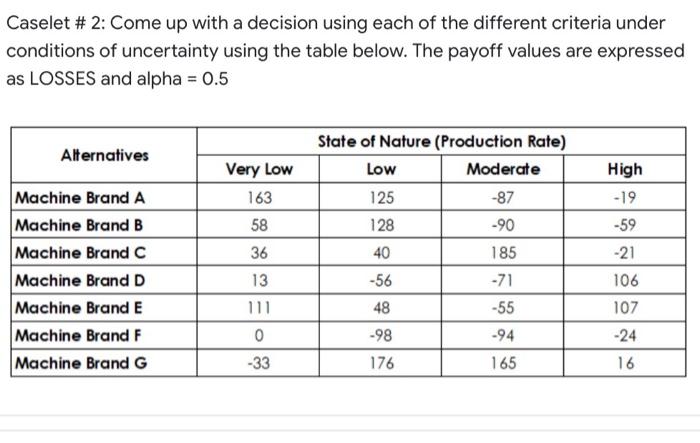 Caselet # 2: Come up with a decision using each of the different criteria under conditions of uncertainty using the table below. The payoff values are expressed as LOSSES and alpha = 0.5

| Alternatives | State of Nature (Production Rate) | | | |
|---|---|---|---|---|
| | Very Low | Low | Moderate | High |
| Machine Brand A | 163 | 125 | -87 | -19 |
| Machine Brand B | 58 | 128 | -90 | -59 |
| Machine Brand C | 36 | 40 | 185 | -21 |
| Machine Brand D | 13 | -56 | -71 | 106 |
| Machine Brand E | 111 | 48 | -55 | 107 |
| Machine Brand F | 0 | -98 | -94 | -24 |
| Machine Brand G | -33 | 176 | 165 | 16 |